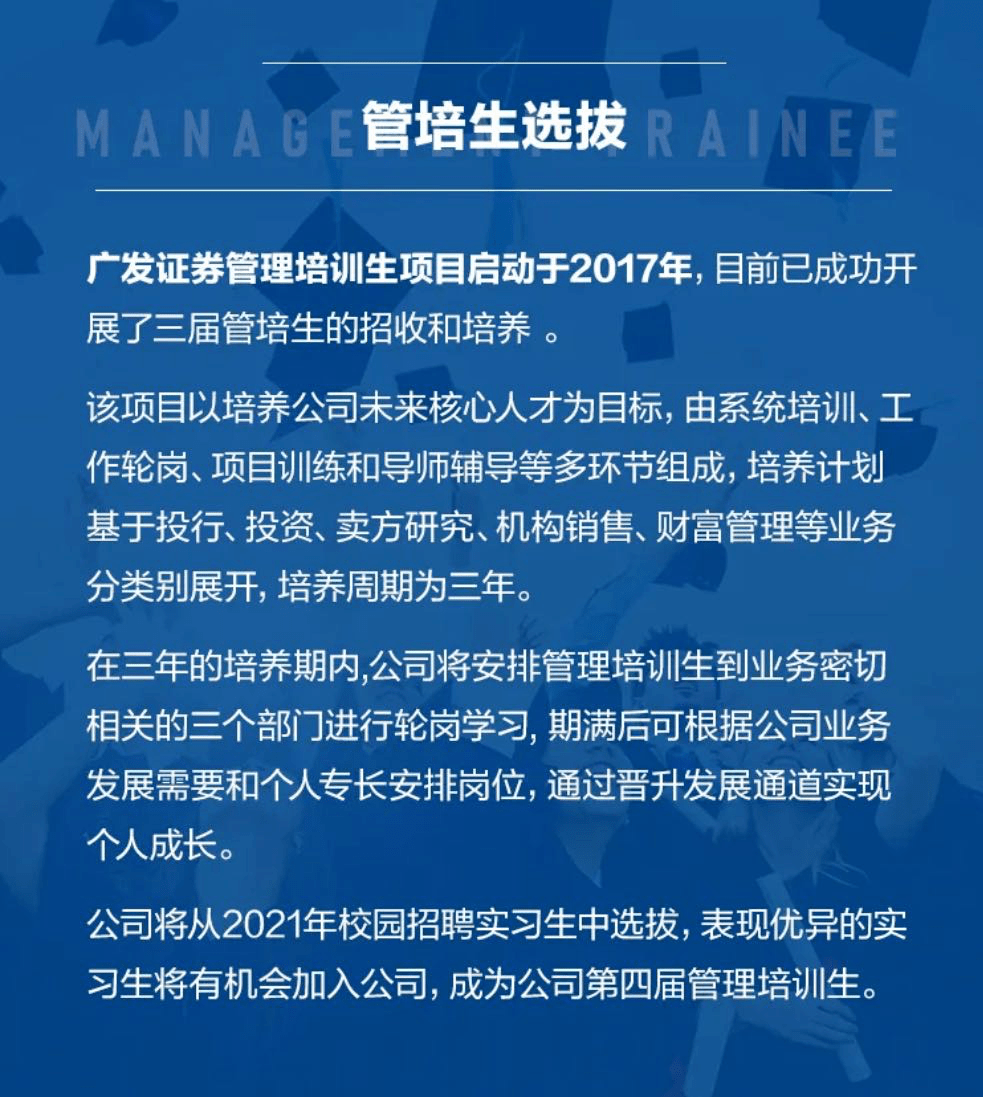 MANAGEMENT TRAINEE

管培生选拔

广发证券管理培训生项目启动于2017年，目前已成功开展了三届管培生的招收和培养 。

该项目以培养公司未来核心人才为目标，由系统培训、工作轮岗、项目训练和导师辅导等多环节组成，培养计划基于投行、投资、卖方研究、机构销售、财富管理等业务分类别展开，培养周期为三年。

在三年的培养期内,公司将安排管理培训生到业务密切相关的三个部门进行轮岗学习，期满后可根据公司业务发展需要和个人专长安排岗位，通过晋升发展通道实现个人成长。

公司将从2021年校园招聘实习生中选拔，表现优异的实习生将有机会加入公司，成为公司第四届管理培训生。